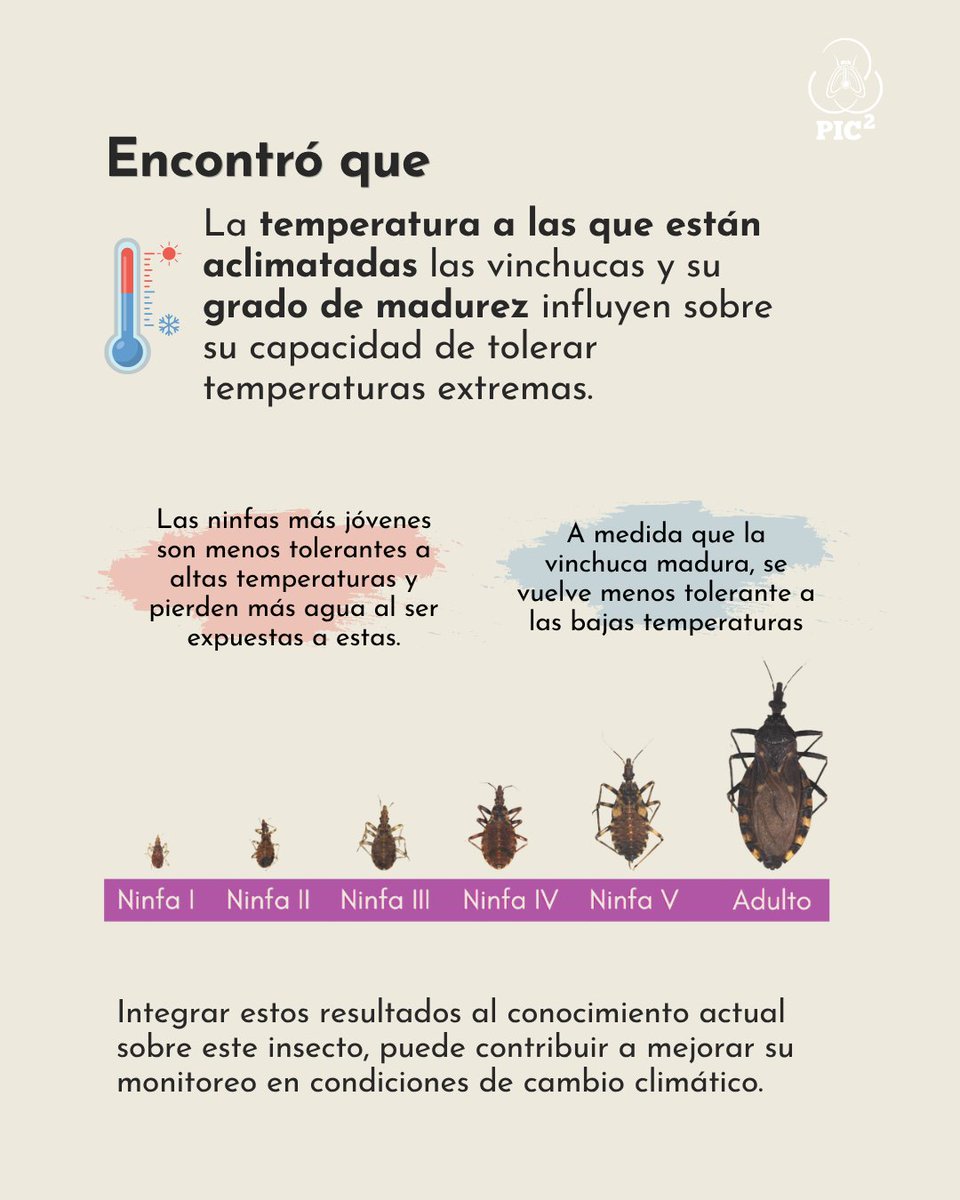 PIC$^2$

Encontró que

La temperatura a las que están aclimatadas las vinchucas y su grado de madurez influyen sobre su capacidad de tolerar temperaturas extremas.

Las ninfas más jóvenes son menos tolerantes a altas temperaturas y pierden más agua al ser expuestas a estas.

A medida que la vinchuca madura, se vuelve menos tolerante a las bajas temperaturas

Ninfa I Ninfa II Ninfa III Ninfa IV Ninfa V Adulto

Integrar estos resultados al conocimiento actual sobre este insecto, puede contribuir a mejorar su monitoreo en condiciones de cambio climático.